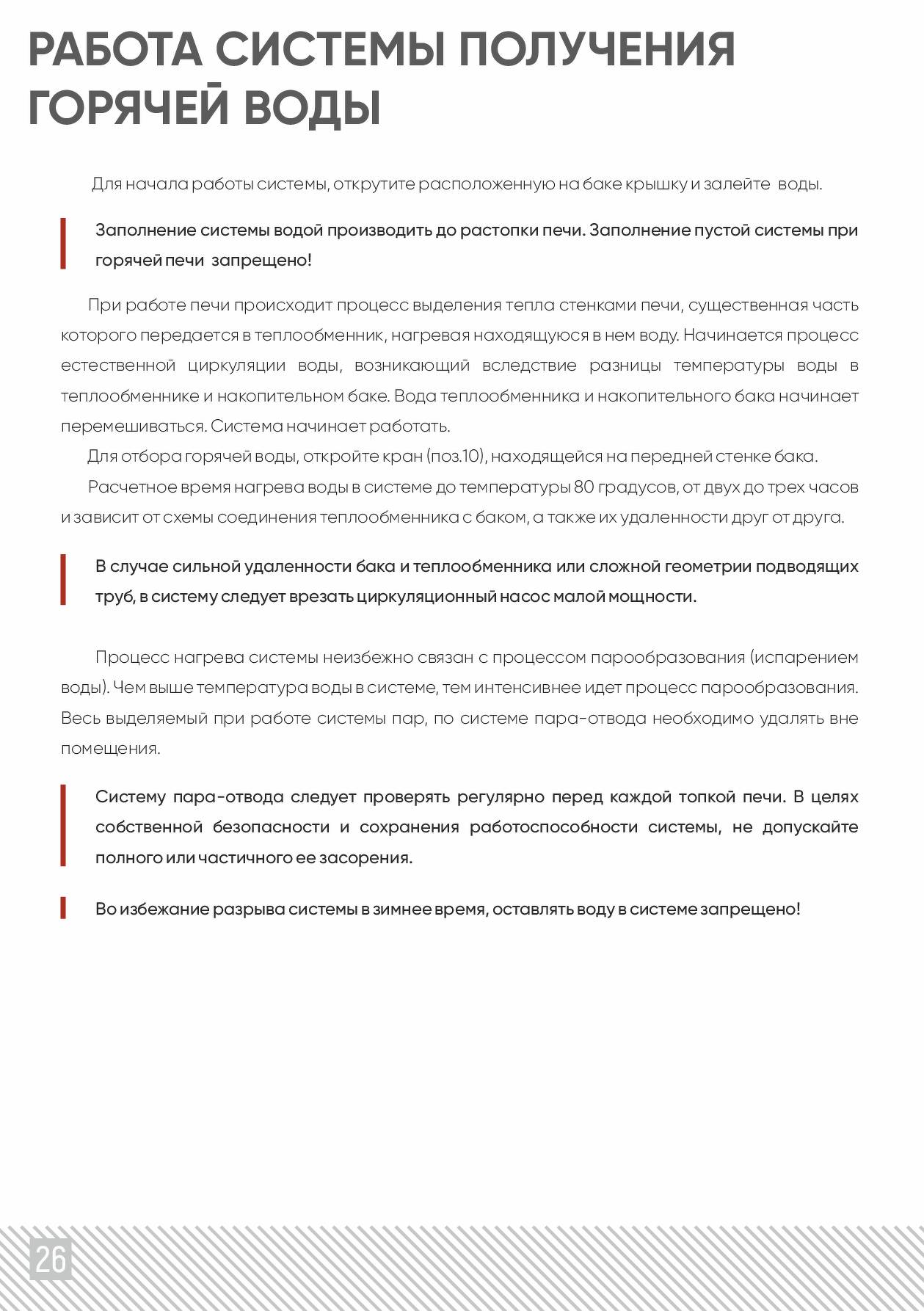 РАБОТА СИСТЕМЫ ПОЛУЧЕНИЯ ГОРЯЧЕЙ ВОДЫ

Для начала работы системы, открутите расположенную на баке крышку и залейте воды.

Заполнение системы водой производить до растопки печи. Заполнение пустой системы при горячей печи запрещено!

При работе печи происходит процесс выделения тепла стенками печи, существенная часть которого передается в теплообменник, нагревая находящуюся в нем воду. Начинается процесс естественной циркуляции воды, возникающий вследствие разницы температуры воды в теплообменнике и накопительном баке. Вода теплообменника и накопительного бака начинает перемешиваться. Система начинает работать.

Для отбора горячей воды, откройте кран (поз.10), находящейся на передней стенке бака.

Расчетное время нагрева воды в системе до температуры 80 градусов, от двух до трех часов и зависит от схемы соединения теплообменника с баком, а также их удаленности друг от друга.

В случае сильной удаленности бака и теплообменника или сложной геометрии подводящих труб, в систему следует врезать циркуляционный насос малой мощности.

Процесс нагрева системы неизбежно связан с процессом парообразования (испарением воды). Чем выше температура воды в системе, тем интенсивнее идет процесс парообразования. Весь выделяемый при работе системы пар, по системе пара-отвода необходимо удалять вне помещения.

Систему пара-отвода следует проверять регулярно перед каждой топкой печи. В целях собственной безопасности и сохранения работоспособности системы, не допускайте полного или частичного ее засорения.

Во избежание разрыва системы в зимнее время, оставлять воду в системе запрещено!

26